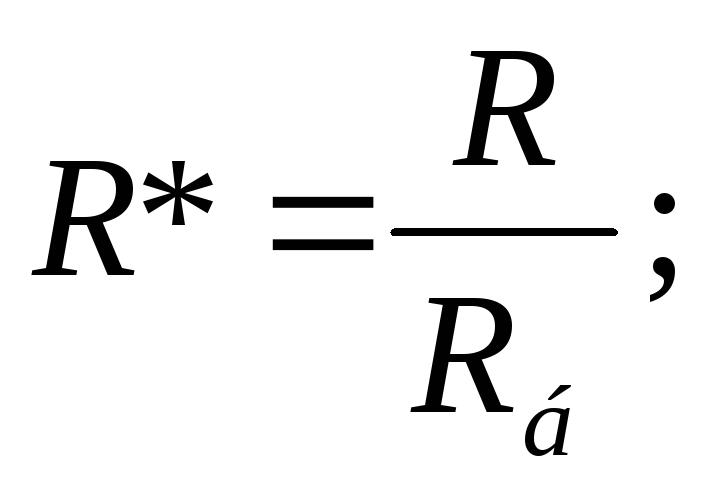 $R^* = \frac{R}{R_{á}};$